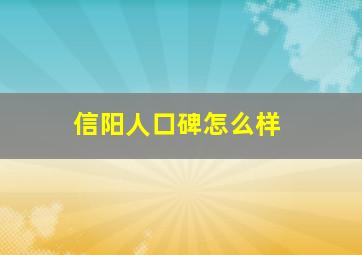 信阳人口碑怎么样